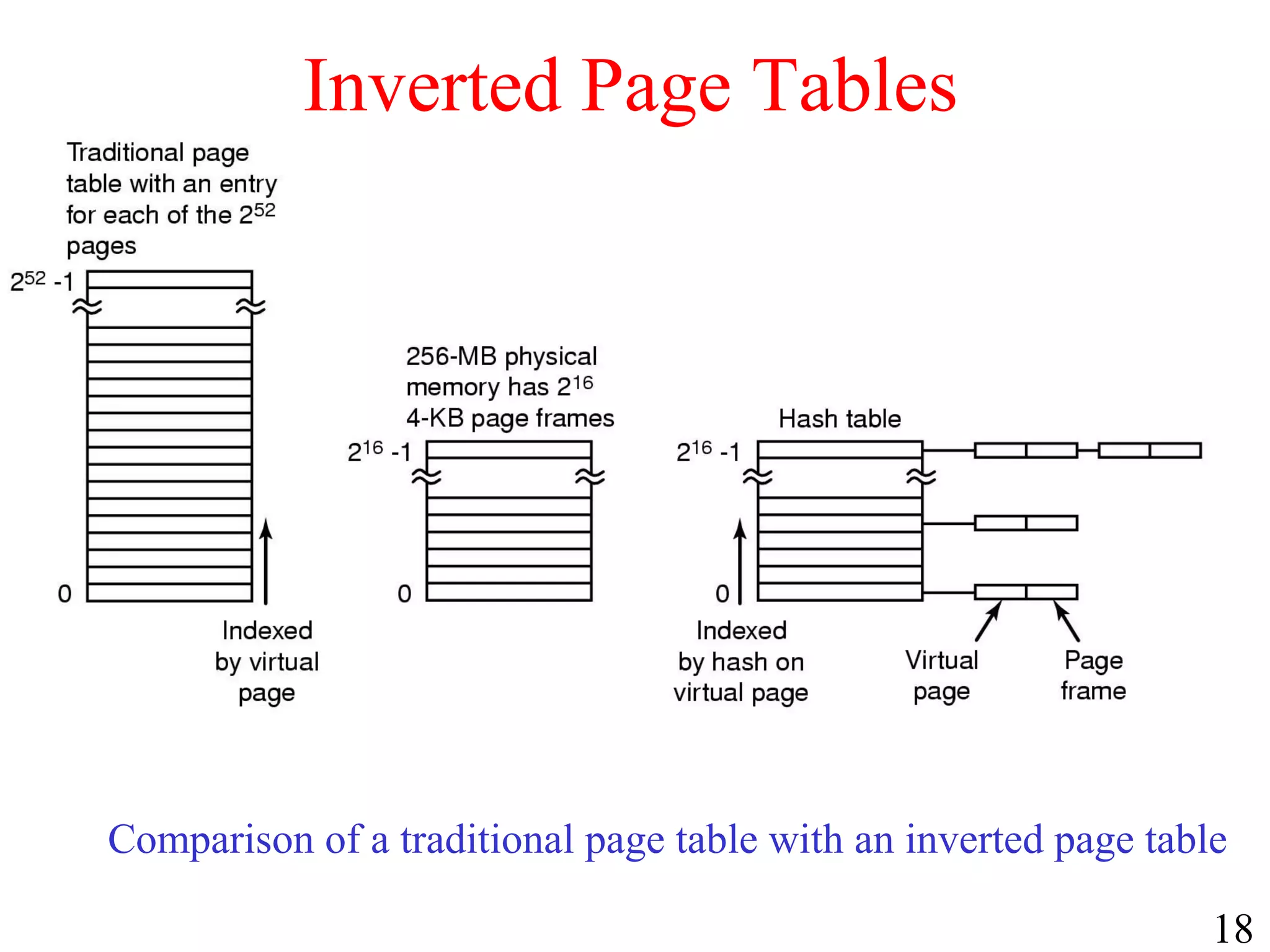 Inverted Page Tables

Traditional page table with an entry for each of the $2^{52}$ pages

$2^{52}$ -1

0

Indexed by virtual page

256-MB physical memory has $2^{16}$ 4-KB page frames

$2^{16}$ -1

0

Hash table

$2^{16}$ -1

0

Indexed by hash on virtual page

Virtual page

Page frame

Comparison of a traditional page table with an inverted page table

18